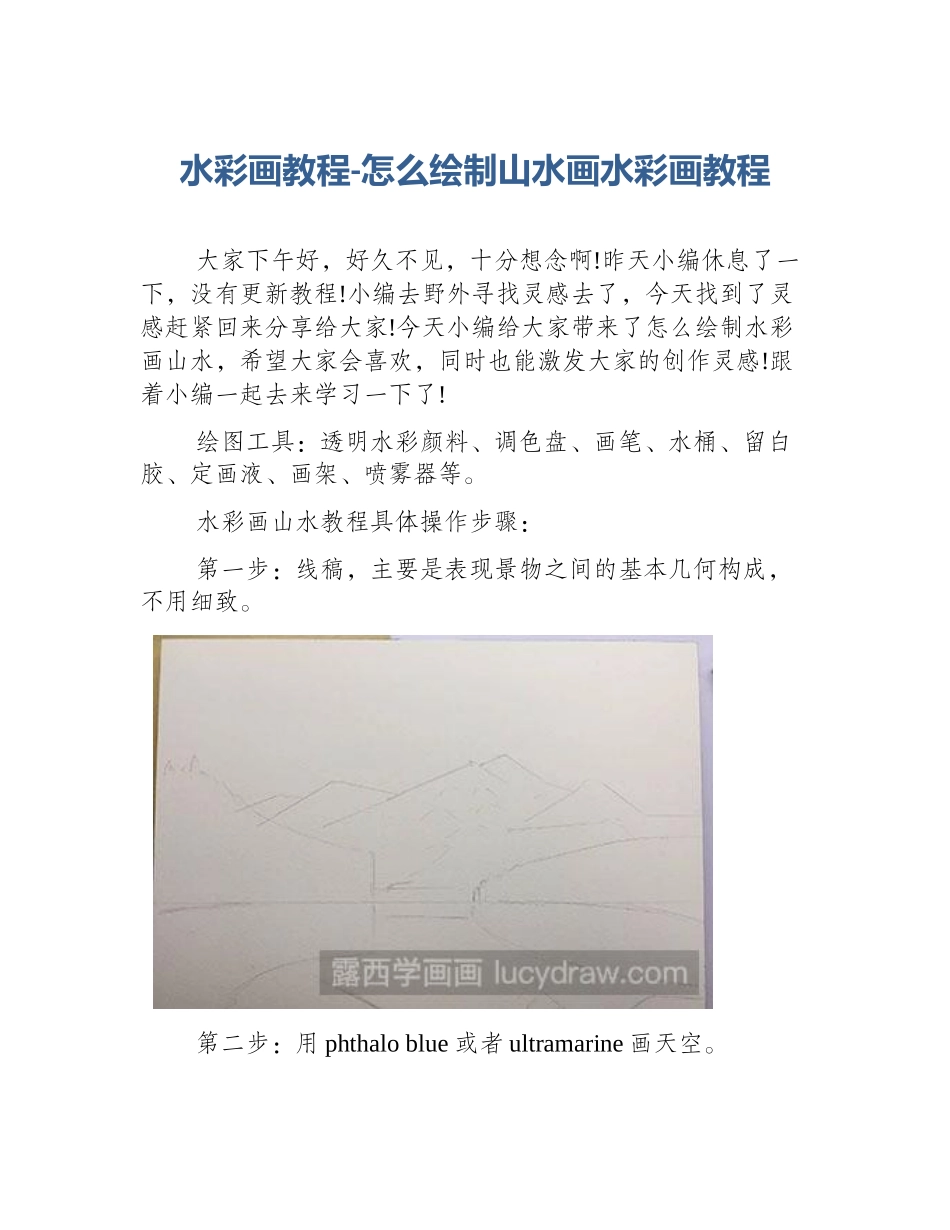 水彩画教程-怎么绘制山水画水彩画教程

大家下午好，好久不见，十分想念啊!昨天小编休息了一下，没有更新教程!小编去野外寻找灵感去了，今天找到了灵感赶紧回来分享给大家!今天小编给大家带来了怎么绘制水彩画山水，希望大家会喜欢，同时也能激发大家的创作灵感!跟着小编一起去来学习一下了!

绘图工具：透明水彩颜料、调色盘、画笔、水桶、留白胶、定画液、画架、喷雾器等。

水彩画山水教程具体操作步骤：

第一步：线稿，主要是表现景物之间的基本几何构成，不用细致。

露西学画画 lucydraw.com

第二步：用 phthalo blue 或者 ultramarine 画天空。